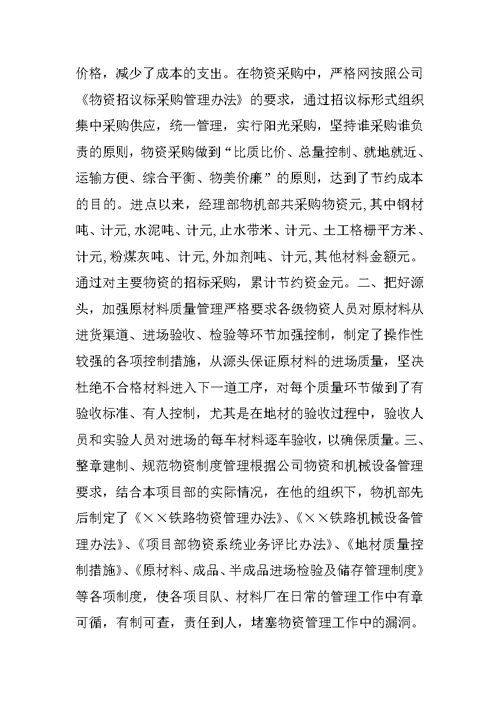 价格，减少了成本的支出。在物资采购中，严格网按照公司《物资招议标采购管理办法》的要求，通过招议标形式组织集中采购供应，统一管理，实行阳光采购，坚持谁采购谁负责的原则，物资采购做到“比质比价、总量控制、就地就近、运输方便、综合平衡、物美价廉”的原则，达到了节约成本的目的。进点以来，经理部物机部共采购物资元,其中钢材吨、计元,水泥吨、计元,止水带米、计元、土工格栅平方米、计元,粉煤灰吨、计元,外加剂吨、计元,其他材料金额元。通过对主要物资的招标采购，累计节约资金元。二、把好源头，加强原材料质量管理严格要求各级物资人员对原材料从进货渠道、进场验收、检验等环节加强控制，制定了操作性较强的各项控制措施，从源头保证原材料的进场质量，坚决杜绝不合格材料进入下一道工序，对每个质量环节做到了有验收标准、有人控制，尤其是在地材的验收过程中，验收人员和实验人员对进场的每车材料逐车验收，以确保质量。三、整章建制、规范物资制度管理根据公司物资和机械设备管理要求，结合本项目部的实际情况，在他的组织下，物机部先后制定了《××铁路物资管理办法》、《××铁路机械设备管理办法》、《项目部物资系统业务评比办法》、《地材质量控制措施》、《原材料、成品、半成品进场检验及储存管理制度》等各项制度，使各项目队、材料厂在日常的管理工作中有章可循，有制可查，责任到人，堵塞物资管理工作中的漏洞。